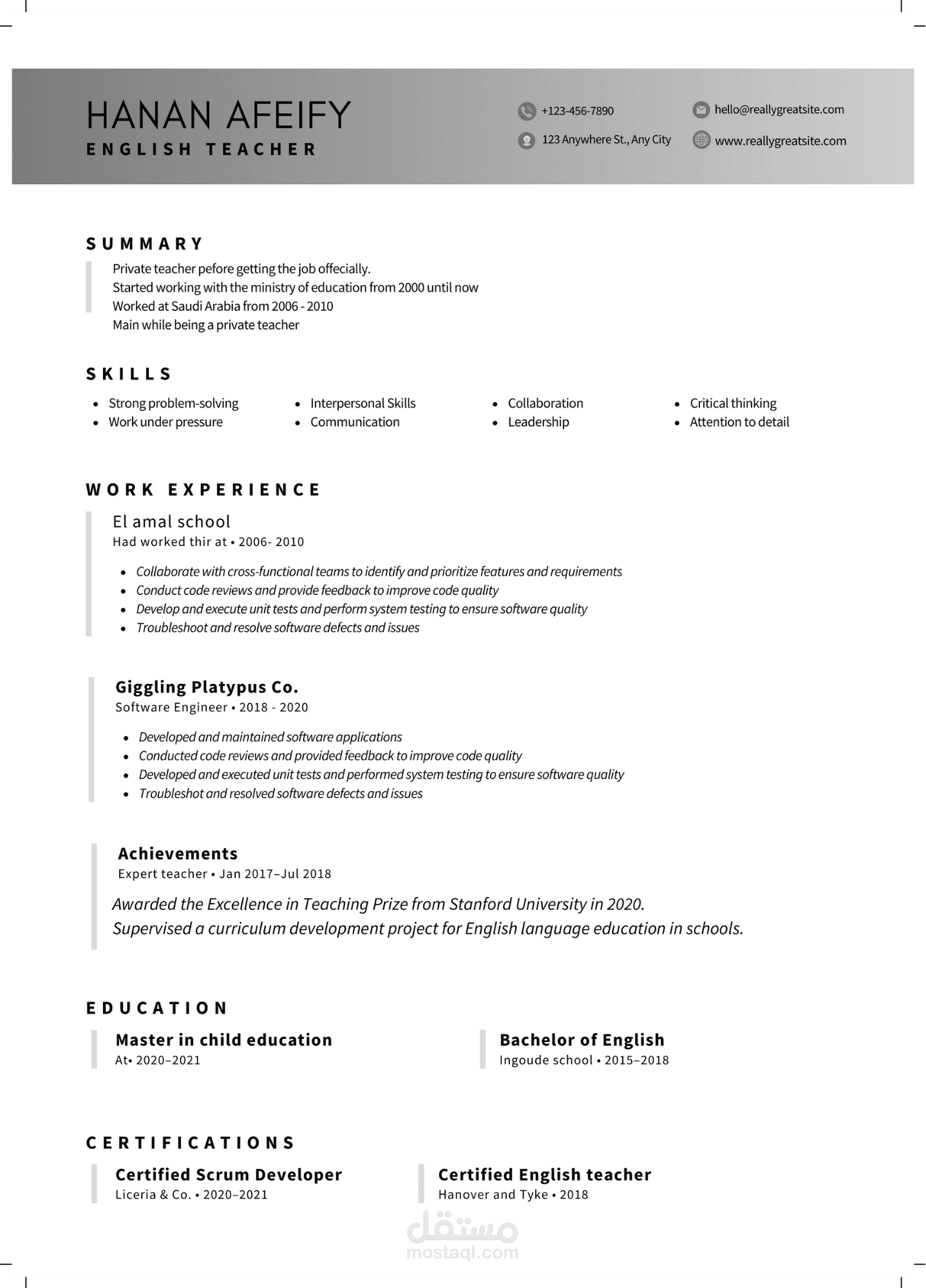 HANAN AFEIFY
ENGLISH TEACHER

+123-456-7890
123 Anywhere St., Any City
hello@reallygreatsite.com
www.reallygreatsite.com

SUMMARY

Private teacher pefore getting the job offecially.
Started working with the ministry of education from 2000 until now
Worked at Saudi Arabia from 2006 - 2010
Main while being a private teacher

SKILLS

- Strong problem-solving
- Work under pressure
- Interpersonal Skills
- Communication
- Collaboration
- Leadership
- Critical thinking
- Attention to detail

WORK EXPERIENCE

El amal school
Had worked thir at • 2006- 2010

- Collaborate with cross-functional teams to identify and prioritize features and requirements
- Conduct code reviews and provide feedback to improve code quality
- Develop and execute unit tests and perform system testing to ensure software quality
- Troubleshoot and resolve software defects and issues

Giggling Platypus Co.
Software Engineer • 2018 - 2020

- Developed and maintained software applications
- Conducted code reviews and provided feedback to improve code quality
- Developed and executed unit tests and performed system testing to ensure software quality
- Troubleshot and resolved software defects and issues

Achievements
Expert teacher • Jan 2017–Jul 2018

Awarded the Excellence in Teaching Prize from Stanford University in 2020.
Supervised a curriculum development project for English language education in schools.

EDUCATION

Master in child education
At• 2020–2021

Bachelor of English
Ingoude school • 2015–2018

CERTIFICATIONS

Certified Scrum Developer
Liceria & Co. • 2020–2021

Certified English teacher
Hanover and Tyke • 2018

مستقل
mostaql.com